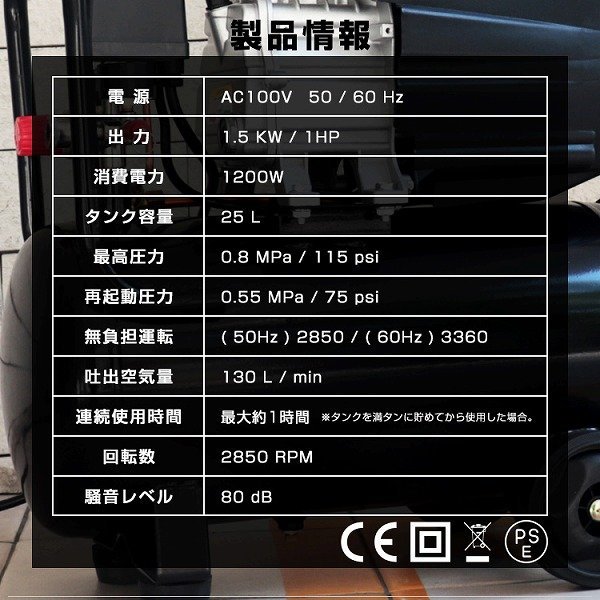 製品情報

| 電 源 | AC100V 50 / 60 Hz |
|---|---|
| 出 力 | 1.5 KW / 1HP |
| 消費電力 | 1200W |
| タンク容量 | 25 L |
| 最高圧力 | 0.8 MPa / 115 psi |
| 再起動圧力 | 0.55 MPa / 75 psi |
| 無負担運転 | ( 50Hz ) 2850 / ( 60Hz ) 3360 |
| 吐出空気量 | 130 L / min |
| 連続使用時間 | 最大約1時間 ※タンクを満タンに貯めてから使用した場合。 |
| 回転数 | 2850 RPM |
| 騒音レベル | 80 dB |

CE PSE